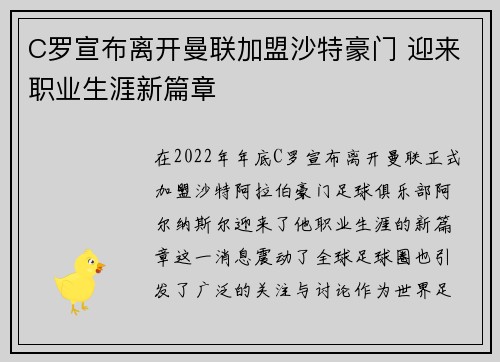 C罗宣布离开曼联加盟沙特豪门 迎来职业生涯新篇章

在2022年年底C罗宣布离开曼联正式加盟沙特阿拉伯豪门足球俱乐部阿尔纳斯尔迎来了他职业生涯的新篇章这一消息震动了全球足球圈也引发了广泛的关注与讨论作为世界足